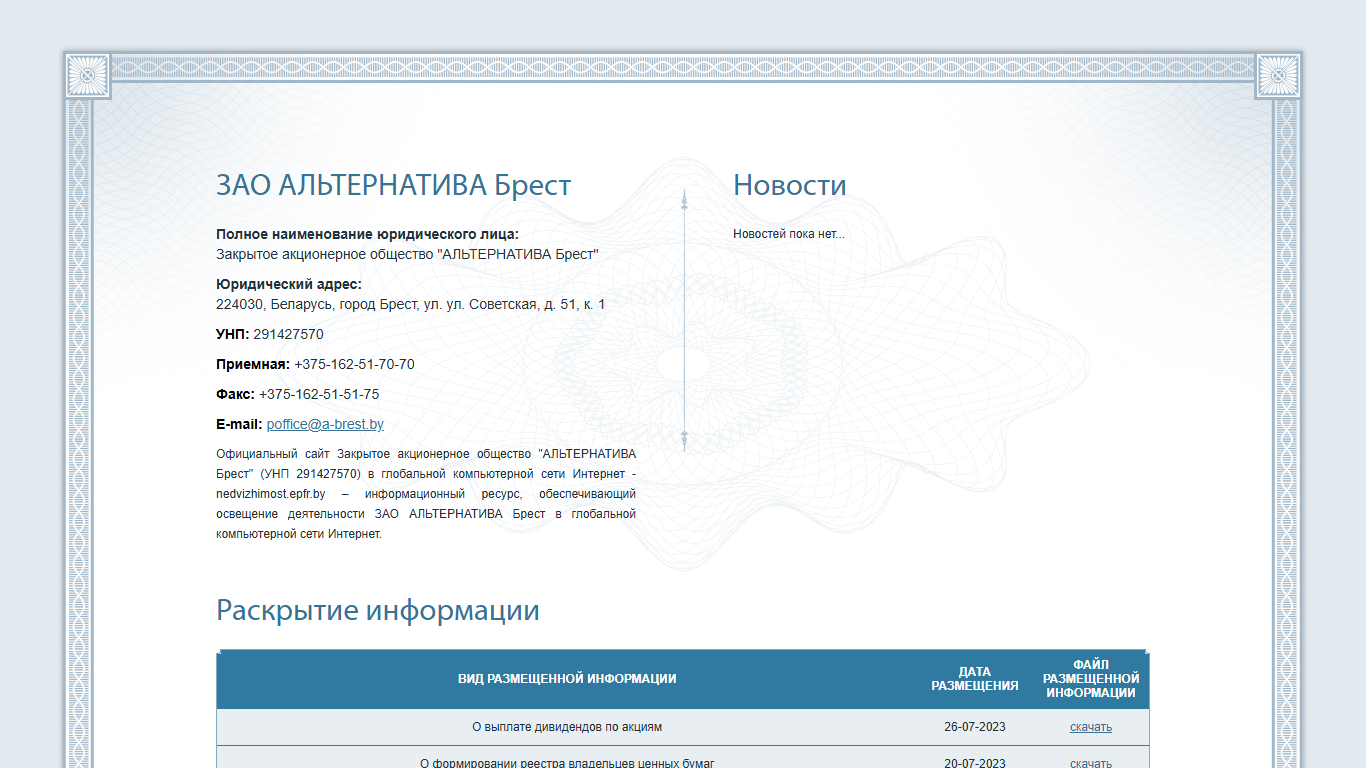 ЗАО АЛЬТЕРНАТИВА Брест

**Полное наименование юридического лица:**
Закрытое акционерное общество "АЛЬТЕРНАТИВА Брест"

**Юридический адрес:**
224030, Беларусь, город Брест, ул. ул. Советская, д. 51, к. 1

**УНП:** 291427570

**Приемная:** +375-162-51-70-70

**Факс:** +375-162-51-51-75

**E-mail:** poffice@a-brest.by

Официальный сайт Закрытое акционерное общество "АЛЬТЕРНАТИВА Брест" (УНП 291427570) в глобальной компьютерной сети Интернет - nedvizhimost.epfr.by – информационный ресурс, обеспечивающий освещение деятельности ЗАО АЛЬТЕРНАТИВА Брест в глобальной компьютерной сети Интернет.

Новости

Новостей пока нет...

Раскрытие информации

| ВИД РАЗМЕЩЕННОЙ ИНФОРМАЦИИ | ДАТА РАЗМЕЩЕНИЯ | ФАЙЛ РАЗМЕЩЕННОЙ ИНФОРМАЦИИ |
|---|---|---|
| О выплате дивидендов по акциям | 26-07-2023 | скачать |
| О формировании реестра владельцев ценных бумаг | 20-07-2023 | скачать |